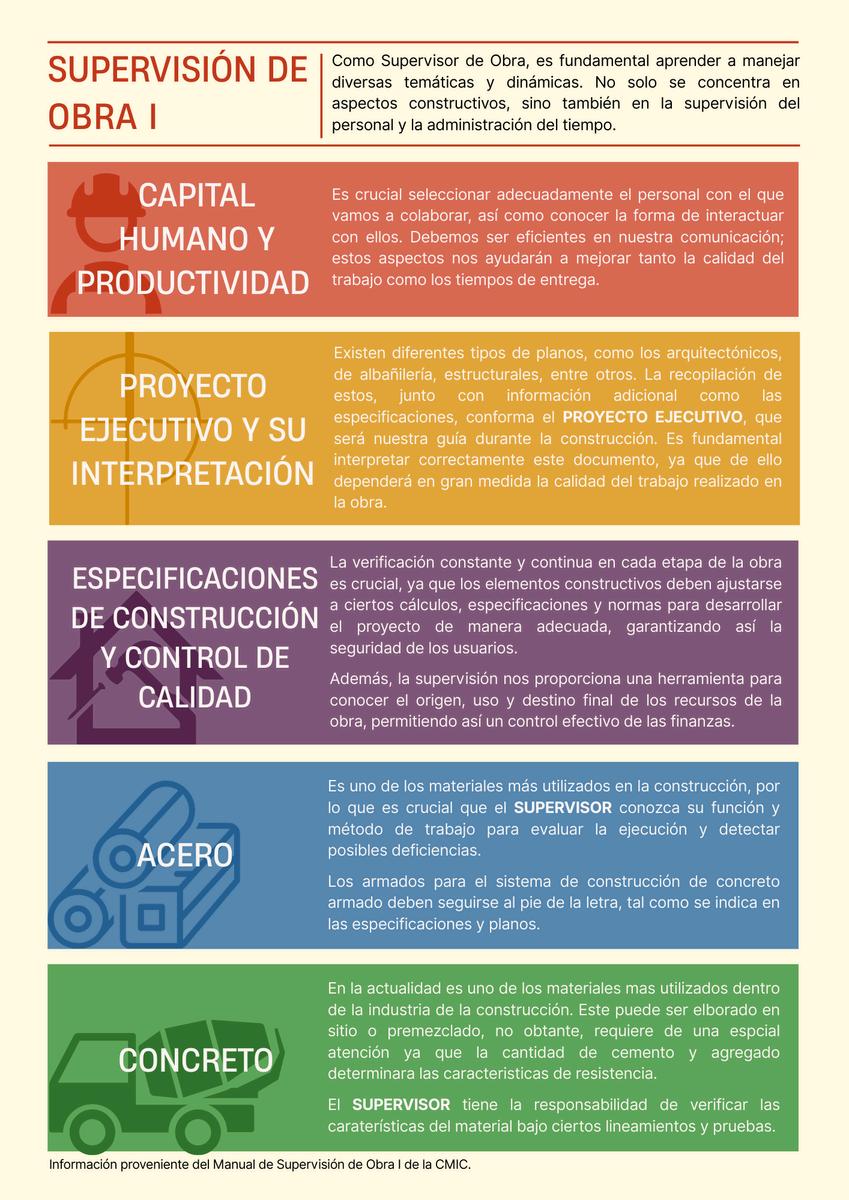 SUPERVISIÓN DE OBRA I

Como Supervisor de Obra, es fundamental aprender a manejar diversas temáticas y dinámicas. No solo se concentra en aspectos constructivos, sino también en la supervisión del personal y la administración del tiempo.

CAPITAL HUMANO Y PRODUCTIVIDAD

Es crucial seleccionar adecuadamente el personal con el que vamos a colaborar, así como conocer la forma de interactuar con ellos. Debemos ser eficientes en nuestra comunicación; estos aspectos nos ayudarán a mejorar tanto la calidad del trabajo como los tiempos de entrega.

PROYECTO EJECUTIVO Y SU INTERPRETACIÓN

Existen diferentes tipos de planos, como los arquitectónicos, de albañilería, estructurales, entre otros. La recopilación de estos, junto con información adicional como las especificaciones, conforma el PROYECTO EJECUTIVO, que será nuestra guía durante la construcción. Es fundamental interpretar correctamente este documento, ya que de ello dependerá en gran medida la calidad del trabajo realizado en la obra.

ESPECIFICACIONES DE CONSTRUCCIÓN Y CONTROL DE CALIDAD

La verificación constante y continua en cada etapa de la obra es crucial, ya que los elementos constructivos deben ajustarse a ciertos cálculos, especificaciones y normas para desarrollar el proyecto de manera adecuada, garantizando así la seguridad de los usuarios.

Además, la supervisión nos proporciona una herramienta para conocer el origen, uso y destino final de los recursos de la obra, permitiendo así un control efectivo de las finanzas.

ACERO

Es uno de los materiales más utilizados en la construcción, por lo que es crucial que el SUPERVISOR conozca su función y método de trabajo para evaluar la ejecución y detectar posibles deficiencias.

Los armados para el sistema de construcción de concreto armado deben seguirse al pie de la letra, tal como se indica en las especificaciones y planos.

CONCRETO

En la actualidad es uno de los materiales mas utilizados dentro de la industria de la construcción. Este puede ser elborado en sitio o premezclado, no obtante, requiere de una espcial atención ya que la cantidad de cemento y agregado determinara las caracteristicas de resistencia.

El SUPERVISOR tiene la responsabilidad de verificar las caraterísticas del material bajo ciertos lineamientos y pruebas.

Información proveniente del Manual de Supervisión de Obra I de la CMIC.